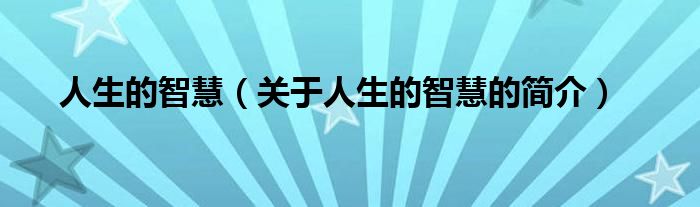 人生的智慧（关于人生的智慧的简介）